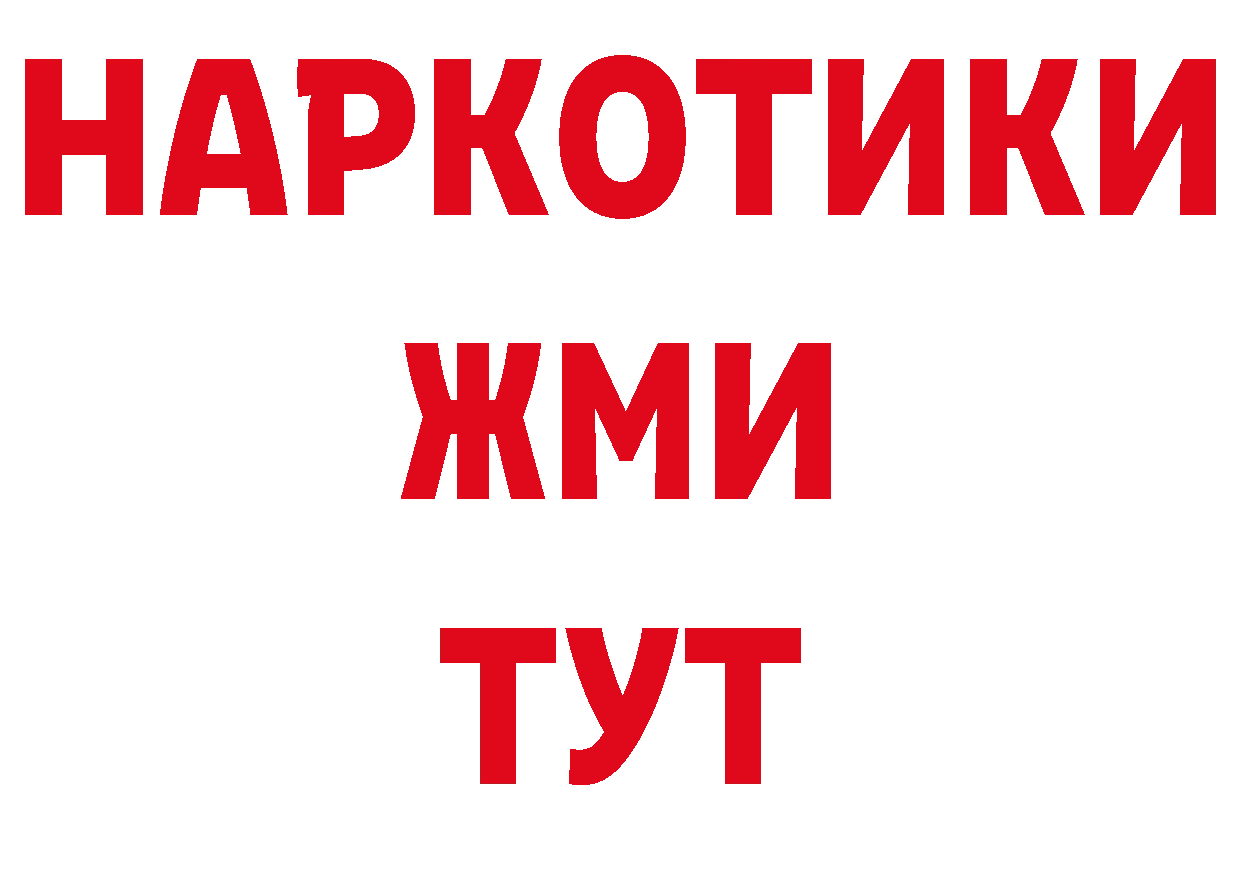 НАРКОТИКИ
ЖМИ
ТУТ